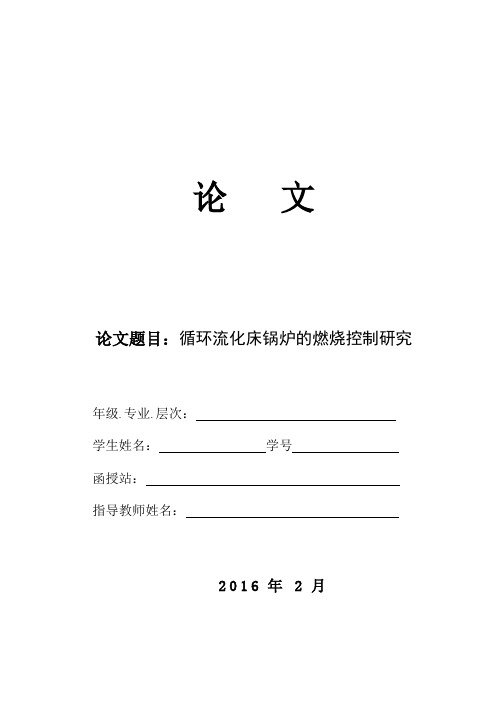 论　文

论文题目：循环流化床锅炉的燃烧控制研究

年级.专业.层次：

学生姓名：　　　　　学号

函授站：

指导教师姓名：

2016 年 2 月